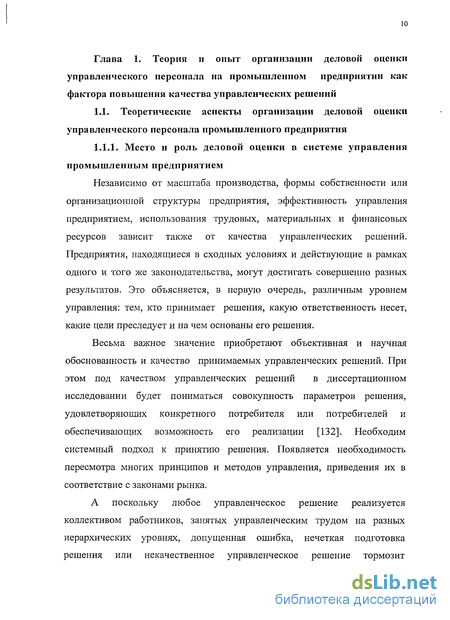 10

Глава 1. Теория и опыт организации деловой оценки управленческого персонала на промышленном предприятии как фактора повышения качества управленческих решений

1.1. Теоретические аспекты организации деловой оценки управленческого персонала промышленного предприятия

1.1.1. Место и роль деловой оценки в системе управления промышленным предприятием

Независимо от масштаба производства, формы собственности или организационной структуры предприятия, эффективность управления предприятием, использования трудовых, материальных и финансовых ресурсов зависит также от качества управленческих решений. Предприятия, находящиеся в сходных условиях и действующие в рамках одного и того же законодательства, могут достигать совершенно разных результатов. Это объясняется, в первую очередь, различным уровнем управления: тем, кто принимает решения, какую ответственность несет, какие цели преследует и на чем основаны его решения.

Весьма важное значение приобретают объективная и научная обоснованность и качество принимаемых управленческих решений. При этом под качеством управленческих решений в диссертационном исследовании будет пониматься совокупность параметров решения, удовлетворяющих конкретного потребителя или потребителей и обеспечивающих возможность его реализации [132]. Необходим системный подход к принятию решения. Появляется необходимость пересмотра многих принципов и методов управления, приведения их в соответствие с законами рынка.

А поскольку любое управленческое решение реализуется коллективом работников, занятых управленческим трудом на разных иерархических уровнях, допущенная ошибка, нечеткая подготовка решения или некачественное управленческое решение тормозит

dsLib.net
библиотека диссертаций